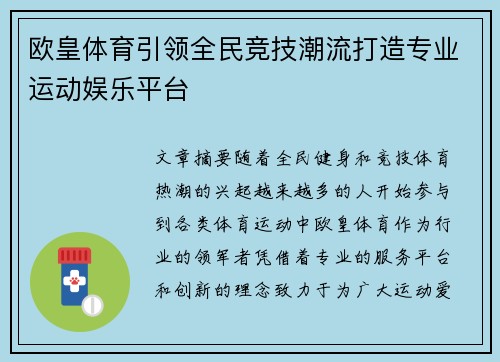 欧皇体育引领全民竞技潮流打造专业运动娱乐平台

文章摘要随着全民健身和竞技体育热潮的兴起越来越多的人开始参与到各类体育运动中欧皇体育作为行业的领军者凭借着专业的服务平台和创新的理念致力于为广大运动爱